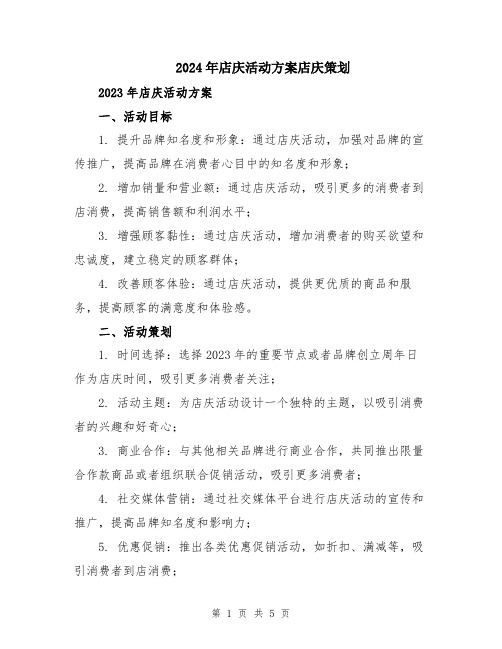 2024年店庆活动方案店庆策划

2023年店庆活动方案

一、活动目标

1. 提升品牌知名度和形象：通过店庆活动，加强对品牌的宣传推广，提高品牌在消费者心目中的知名度和形象；

2. 增加销量和营业额：通过店庆活动，吸引更多的消费者到店消费，提高销售额和利润水平；

3. 增强顾客黏性：通过店庆活动，增加消费者的购买欲望和忠诚度，建立稳定的顾客群体；

4. 改善顾客体验：通过店庆活动，提供更优质的商品和服务，提高顾客的满意度和体验感。

二、活动策划

1. 时间选择：选择2023年的重要节点或者品牌创立周年日作为店庆时间，吸引更多消费者关注；

2. 活动主题：为店庆活动设计一个独特的主题，以吸引消费者的兴趣和好奇心；

3. 商业合作：与其他相关品牌进行商业合作，共同推出限量合作款商品或者组织联合促销活动，吸引更多消费者；

4. 社交媒体营销：通过社交媒体平台进行店庆活动的宣传和推广，提高品牌知名度和影响力；

5. 优惠促销：推出各类优惠促销活动，如折扣、满减等，吸引消费者到店消费；

第 1 页 共 5 页